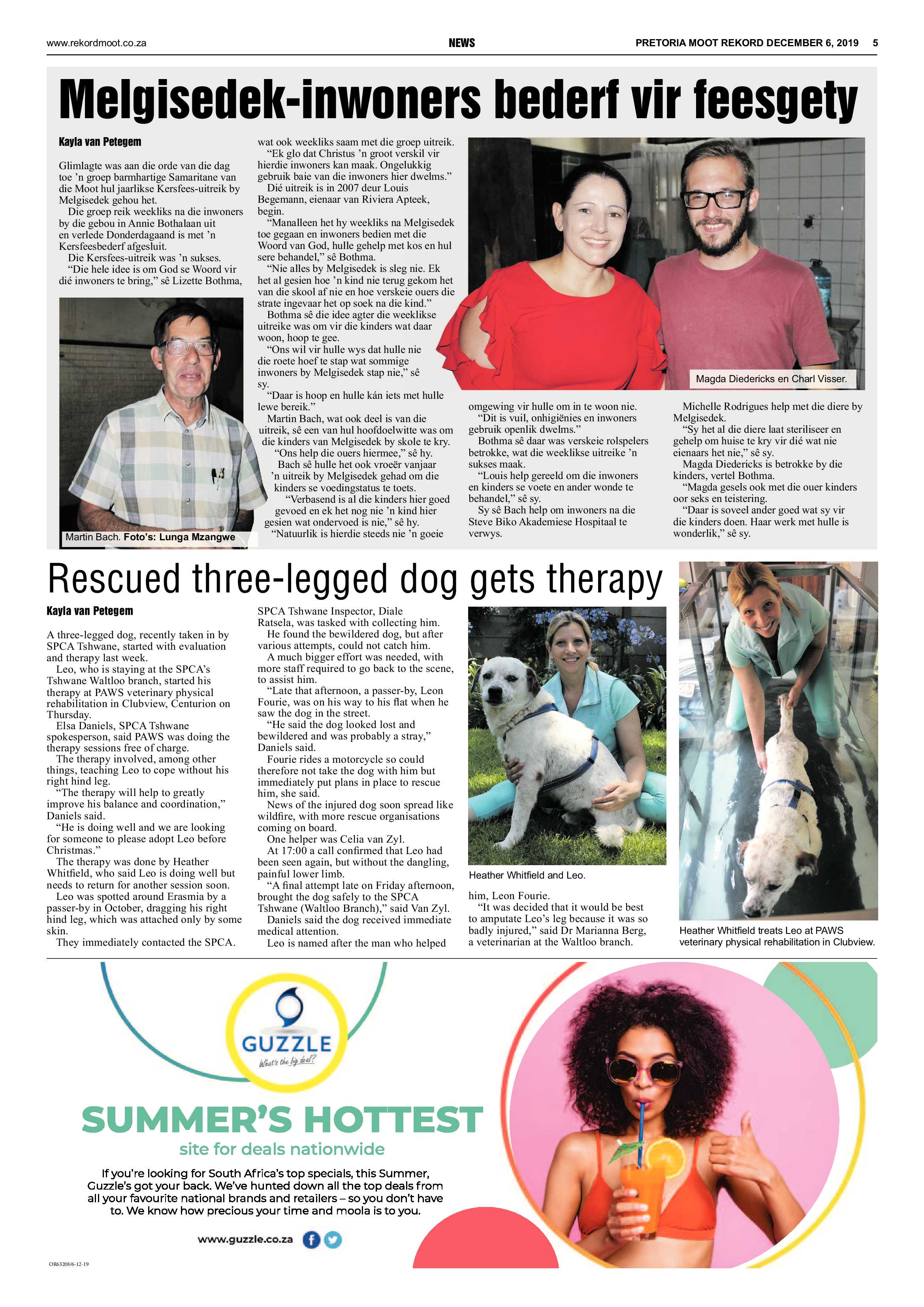 www.rekordmoot.co.za

NEWS

PRETORIA MOOT REKORD DECEMBER 6, 2019 5

Melgisedek-inwoners bederf vir feesgety

Kayla van Petegem

Glimlagte was aan die orde van die dag toe 'n groep barmhartige Samaritane van die Moot hul jaarlikse Kersfees-uitreik by Melgisedek gehou het.

Die groep reik weekliks na die inwoners by die gebou in Annie Bothalaan uit en verlede Donderdagaand is met 'n Kersfeesbederf afgesluit.

Die Kersfees-uitreik was 'n sukses.

"Die hele idee is om God se Woord vir dié inwoners te bring," sê Lizette Bothma, wat ook weekliks saam met die groep uitreik.

"Ek glo dat Christus 'n groot verskil vir hierdie inwoners kan maak. Ongelukkig gebruik baie van die inwoners hier dwelms."

Dié uitreik is in 2007 deur Louis Begemann, eienaar van Riviera Apteek, begin.

"Manalleen het hy weekliks na Melgisedek toe gegaan en inwoners bedien met die Woord van God, hulle gehelp met kos en hul sere behandel," sê Bothma.

"Nie alles by Melgisedek is sleg nie. Ek het al gesien hoe 'n kind nie terug gekom het van die skool af nie en hoe verskeie ouers die strate ingevaar het op soek na die kind."

Bothma sê die idee agter die weeklikse uitreike was om vir die kinders wat daar woon, hoop te gee.

"Ons wil vir hulle wys dat hulle nie die roete hoef te stap wat sommige inwoners by Melgisedek stap nie," sê sy.

"Daar is hoop en hulle kán iets met hulle lewe bereik."

Martin Bach, wat ook deel is van die uitreik, sê een van hul hoofdoelwitte was om die kinders van Melgisedek by skole te kry.

"Ons help die ouers hiermee," sê hy.

Bach sê hulle het ook vroeër vanjaar 'n uitreik by Melgisedek gehad om die kinders se voedingstatus te toets.

"Verbasend is al die kinders hier goed gevoed en ek het nog nie 'n kind hier gesien wat ondervoed is nie," sê hy.

"Natuurlik is hierdie steeds nie 'n goeie omgewing vir hulle om in te woon nie.

"Dit is vuil, onhigiënies en inwoners gebruik openlik dwelms."

Bothma sê daar was verskeie rolspelers betrokke, wat die weeklikse uitreike 'n sukses maak.

"Louis help gereeld om die inwoners en kinders se voete en ander wonde te behandel," sê sy.

Sy sê Bach help om inwoners na die Steve Biko Akademiese Hospitaal te verwys.

Michelle Rodrigues help met die diere by Melgisedek.

"Sy het al die diere laat steriliseer en gehelp om huise te kry vir dié wat nie eienaars het nie," sê sy.

Magda Diedericks is betrokke by die kinders, vertel Bothma.

"Magda gesels ook met die ouer kinders oor seks en teistering.

"Daar is soveel ander goed wat sy vir die kinders doen. Haar werk met hulle is wonderlik," sê sy.

Martin Bach. Foto's: Lunga Mzangwe

Magda Diedericks en Charl Visser.

Rescued three-legged dog gets therapy

Kayla van Petegem

A three-legged dog, recently taken in by SPCA Tshwane, started with evaluation and therapy last week.

Leo, who is staying at the SPCA's Tshwane Waltloo branch, started his therapy at PAWS veterinary physical rehabilitation in Clubview, Centurion on Thursday.

Elsa Daniels, SPCA Tshwane spokesperson, said PAWS was doing the therapy sessions free of charge.

The therapy involved, among other things, teaching Leo to cope without his right hind leg.

"The therapy will help to greatly improve his balance and coordination," Daniels said.

"He is doing well and we are looking for someone to please adopt Leo before Christmas."

The therapy was done by Heather Whitfield, who said Leo is doing well but needs to return for another session soon.

Leo was spotted around Erasmia by a passer-by in October, dragging his right hind leg, which was attached only by some skin.

They immediately contacted the SPCA.

SPCA Tshwane Inspector, Diale Ratsela, was tasked with collecting him.

He found the bewildered dog, but after various attempts, could not catch him.

A much bigger effort was needed, with more staff required to go back to the scene, to assist him.

"Late that afternoon, a passer-by, Leon Fourie, was on his way to his flat when he saw the dog in the street.

"He said the dog looked lost and bewildered and was probably a stray," Daniels said.

Fourie rides a motorcycle so could therefore not take the dog with him but immediately put plans in place to rescue him, she said.

News of the injured dog soon spread like wildfire, with more rescue organisations coming on board.

One helper was Celia van Zyl.

At 17:00 a call confirmed that Leo had been seen again, but without the dangling, painful lower limb.

"A final attempt late on Friday afternoon, brought the dog safely to the SPCA Tshwane (Waltloo Branch)," said Van Zyl.

Daniels said the dog received immediate medical attention.

Leo is named after the man who helped him, Leon Fourie.

"It was decided that it would be best to amputate Leo's leg because it was so badly injured," said Dr Marianna Berg, a veterinarian at the Waltloo branch.

Heather Whitfield and Leo.

Heather Whitfield treats Leo at PAWS veterinary physical rehabilitation in Clubview.

GUZZLE
What's the big deal?

SUMMER'S HOTTEST
site for deals nationwide

If you're looking for South Africa's top specials, this Summer, Guzzle's got your back. We've hunted down all the top deals from all your favourite national brands and retailers – so you don't have to. We know how precious your time and moola is to you.

www.guzzle.co.za

OR63208/6-12-19